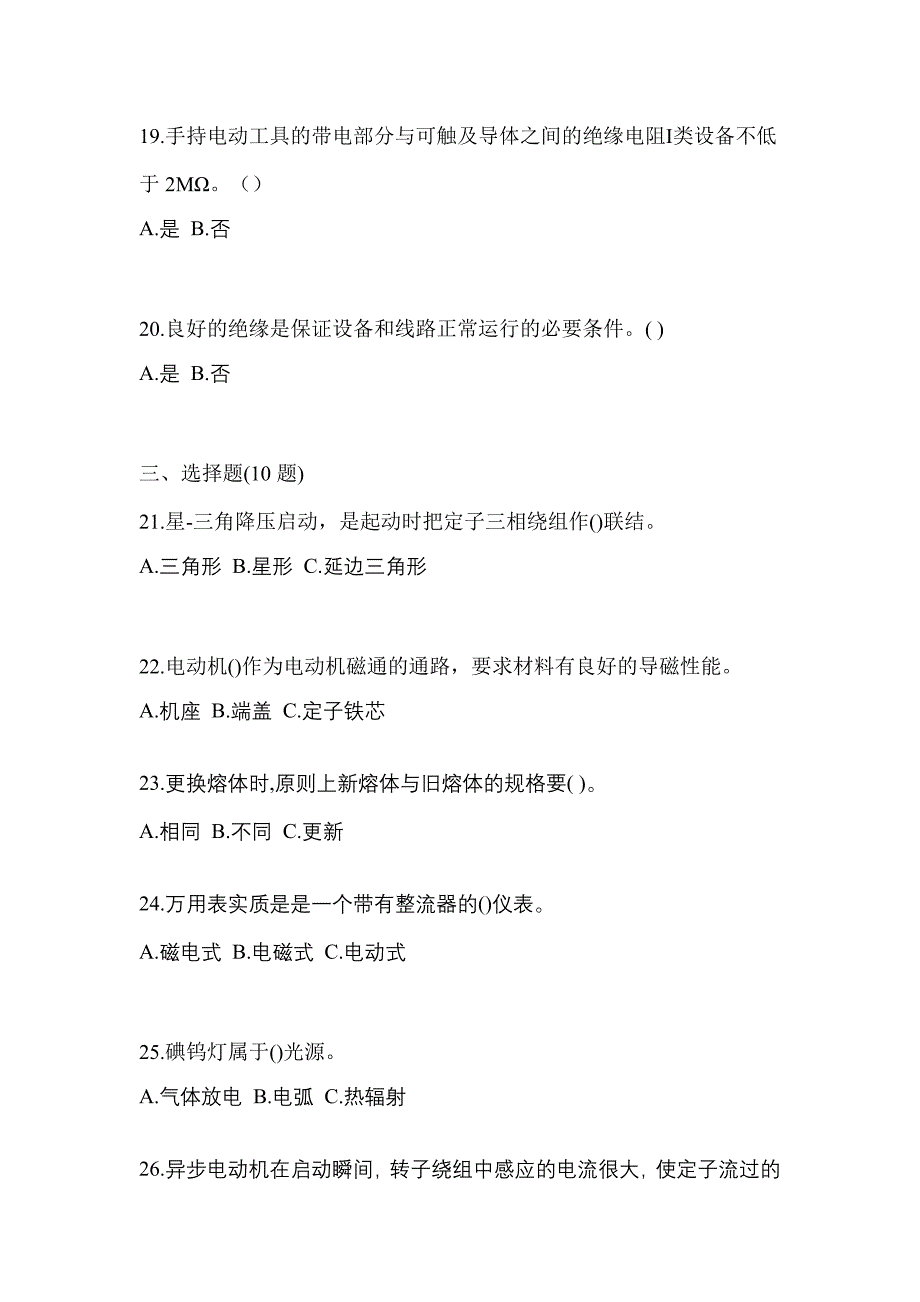 19.手持电动工具的带电部分与可触及导体之间的绝缘电阻I类设备不低于 2MΩ。（）

A.是 B.否

20.良好的绝缘是保证设备和线路正常运行的必要条件。( )

A.是 B.否

三、选择题(10 题)

21.星-三角降压启动，是起动时把定子三相绕组作()联结。

A.三角形 B.星形 C.延边三角形

22.电动机()作为电动机磁通的通路，要求材料有良好的导磁性能。

A.机座 B.端盖 C.定子铁芯

23.更换熔体时,原则上新熔体与旧熔体的规格要( )。

A.相同 B.不同 C.更新

24.万用表实质是是一个带有整流器的()仪表。

A.磁电式 B.电磁式 C.电动式

25.碘钨灯属于()光源。

A.气体放电 B.电弧 C.热辐射

26.异步电动机在启动瞬间, 转子绕组中感应的电流很大, 使定子流过的